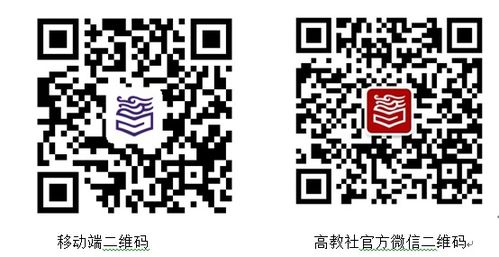 移动端二维码

高教社官方微信二维码